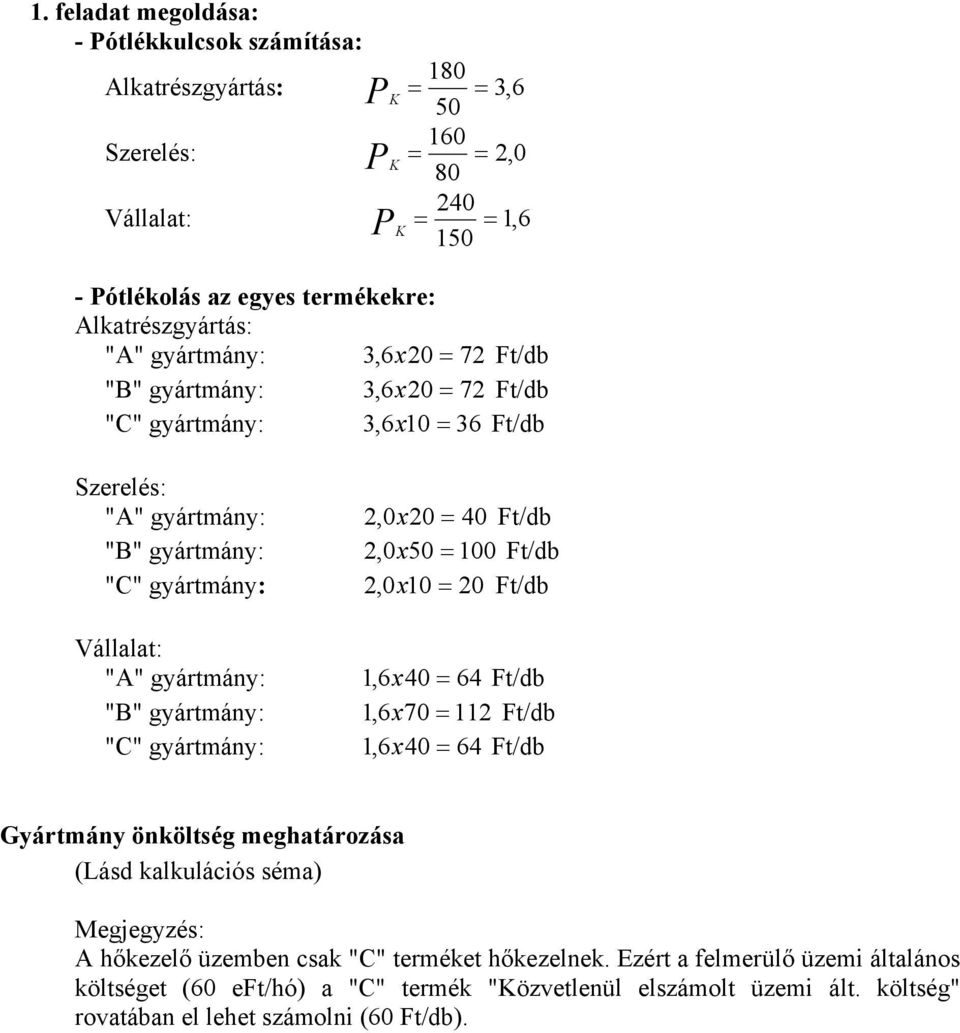 1. feladat megoldása:
- Pótlékkulcsok számítása:

Alkatrészgyártás: $P_K = \frac{180}{50} = 3,6$

Szerelés: $P_K = \frac{160}{80} = 2,0$

Vállalat: $P_K = \frac{240}{150} = 1,6$

- Pótlékolás az egyes termékekre:
Alkatrészgyártás:
"A" gyártmány: $3,6x20 = 72$ Ft/db
"B" gyártmány: $3,6x20 = 72$ Ft/db
"C" gyártmány: $3,6x10 = 36$ Ft/db

Szerelés:
"A" gyártmány: $2,0x20 = 40$ Ft/db
"B" gyártmány: $2,0x50 = 100$ Ft/db
"C" gyártmány: $2,0x10 = 20$ Ft/db

Vállalat:
"A" gyártmány: $1,6x40 = 64$ Ft/db
"B" gyártmány: $1,6x70 = 112$ Ft/db
"C" gyártmány: $1,6x40 = 64$ Ft/db

Gyártmány önköltség meghatározása
(Lásd kalkulációs séma)

Megjegyzés:
A hőkezelő üzemben csak "C" terméket hőkezelnek. Ezért a felmerülő üzemi általános költséget (60 eFt/hó) a "C" termék "Közvetlenül elszámolt üzemi ált. költség" rovatában el lehet számolni (60 Ft/db).